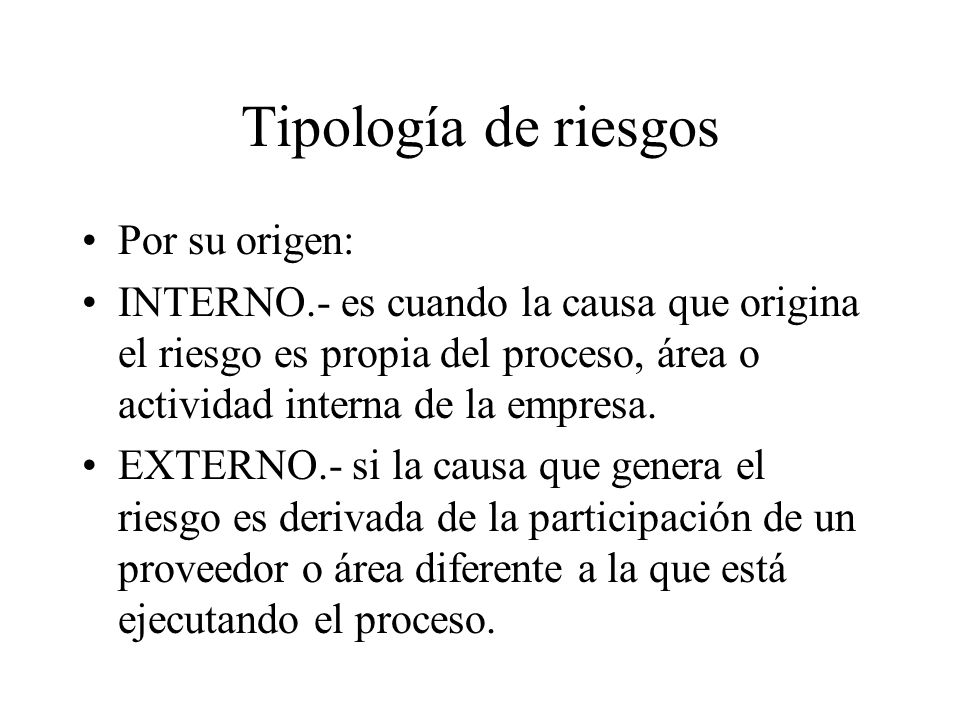 Tipología de riesgos

• Por su origen:

• INTERNO.- es cuando la causa que origina el riesgo es propia del proceso, área o actividad interna de la empresa.

• EXTERNO.- si la causa que genera el riesgo es derivada de la participación de un proveedor o área diferente a la que está ejecutando el proceso.